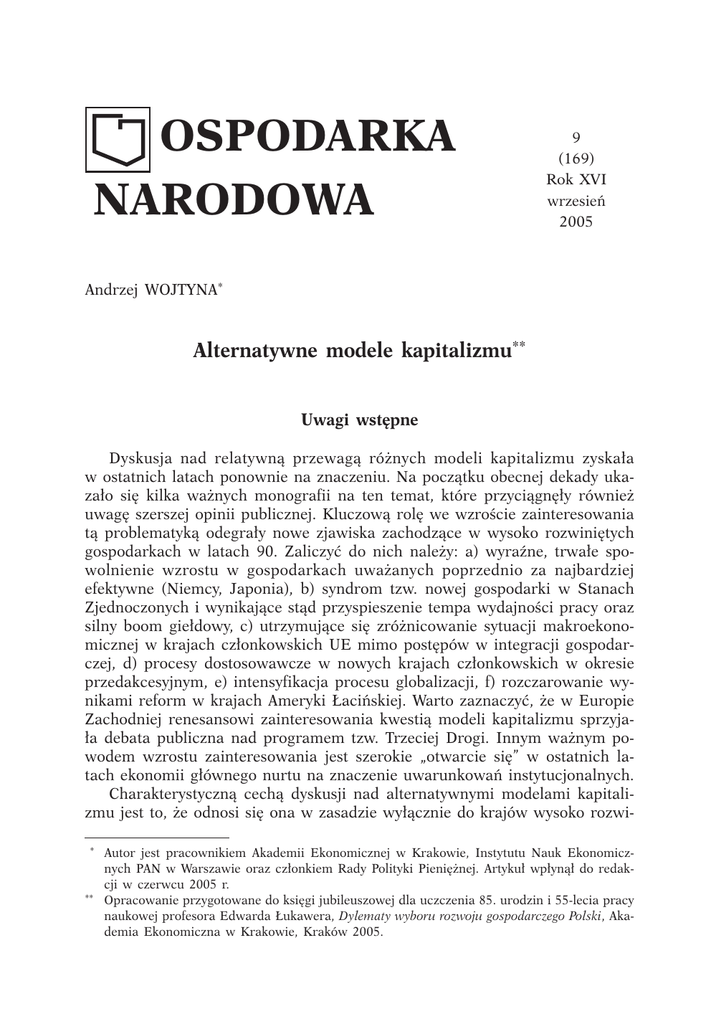 OSPODARKA NARODOWA

9
(169)
Rok XVI
wrzesień
2005

Andrzej WOJTYNA*

Alternatywne modele kapitalizmu**

Uwagi wstępne

Dyskusja nad relatywną przewagą różnych modeli kapitalizmu zyskała w ostatnich latach ponownie na znaczeniu. Na początku obecnej dekady ukazało się kilka ważnych monografii na ten temat, które przyciągnęły również uwagę szerszej opinii publicznej. Kluczową rolę we wzroście zainteresowania tą problematyką odegrały nowe zjawiska zachodzące w wysoko rozwiniętych gospodarkach w latach 90. Zaliczyć do nich należy: a) wyraźne, trwałe spowolnienie wzrostu w gospodarkach uważanych poprzednio za najbardziej efektywne (Niemcy, Japonia), b) syndrom tzw. nowej gospodarki w Stanach Zjednoczonych i wynikające stąd przyspieszenie tempa wydajności pracy oraz silny boom giełdowy, c) utrzymujące się zróżnicowanie sytuacji makroekonomicznej w krajach członkowskich UE mimo postępów w integracji gospodarczej, d) procesy dostosowawcze w nowych krajach członkowskich w okresie przedakcesyjnym, e) intensyfikacja procesu globalizacji, f) rozczarowanie wynikami reform w krajach Ameryki Łacińskiej. Warto zaznaczyć, że w Europie Zachodniej renesansowi zainteresowania kwestią modeli kapitalizmu sprzyjała debata publiczna nad programem tzw. Trzeciej Drogi. Innym ważnym powodem wzrostu zainteresowania jest szerokie „otwarcie się" w ostatnich latach ekonomii głównego nurtu na znaczenie uwarunkowań instytucjonalnych.

Charakterystyczną cechą dyskusji nad alternatywnymi modelami kapitalizmu jest to, że odnosi się ona w zasadzie wyłącznie do krajów wysoko rozwi-

* Autor jest pracownikiem Akademii Ekonomicznej w Krakowie, Instytutu Nauk Ekonomicznych PAN w Warszawie oraz członkiem Rady Polityki Pieniężnej. Artykuł wpłynął do redakcji w czerwcu 2005 r.
** Opracowanie przygotowane do księgi jubileuszowej dla uczczenia 85. urodzin i 55-lecia pracy naukowej profesora Edwarda Łukawera, Dylematy wyboru rozwoju gospodarczego Polski, Akademia Ekonomiczna w Krakowie, Kraków 2005.